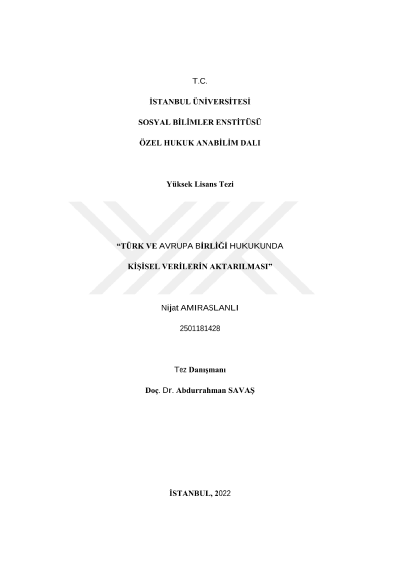 T.C.

İSTANBUL ÜNİVERSİTESİ

SOSYAL BİLİMLER ENSTİTÜSÜ

ÖZEL HUKUK ANABİLİM DALI

Yüksek Lisans Tezi

"TÜRK VE AVRUPA BİRLİĞİ HUKUKUNDA

KİŞİSEL VERİLERİN AKTARILMASI"

Nijat AMIRASLANLI

2501181428

Tez Danışmanı

Doç. Dr. Abdurrahman SAVAŞ

İSTANBUL, 2022